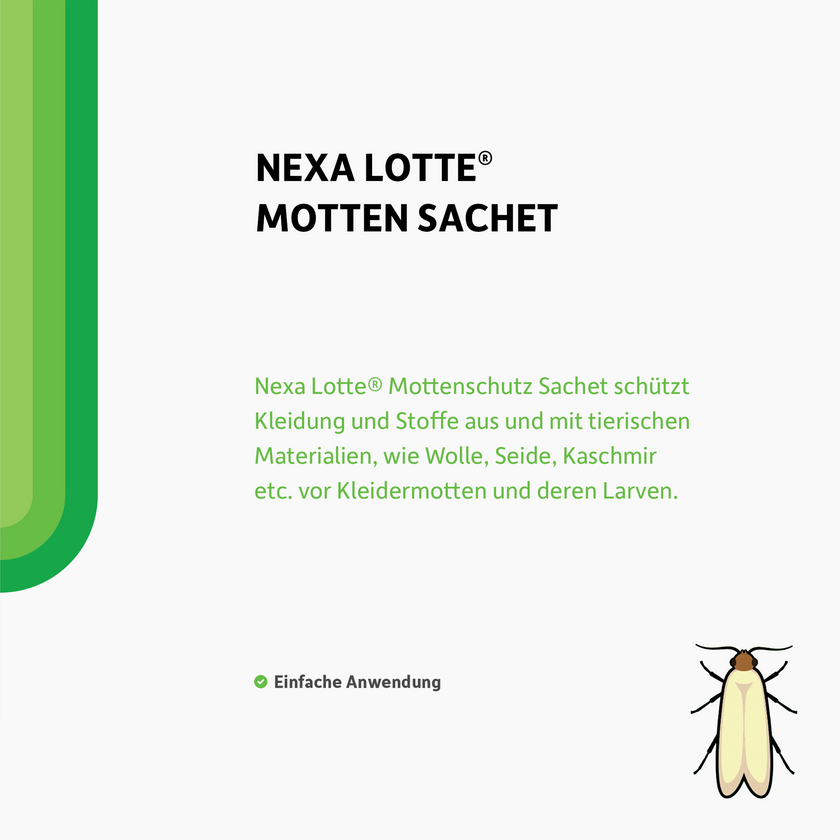 NEXA LOTTE®
MOTTEN SACHET

Nexa Lotte® Mottenschutz Sachet schützt Kleidung und Stoffe aus und mit tierischen Materialien, wie Wolle, Seide, Kaschmir etc. vor Kleidermotten und deren Larven.

Einfache Anwendung